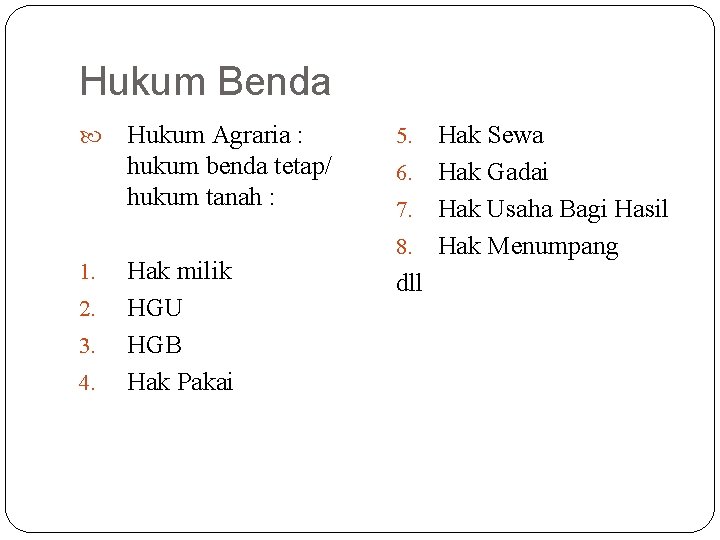 Hukum Benda

Hukum Agraria : hukum benda tetap/ hukum tanah :

1. Hak milik
2. HGU
3. HGB
4. Hak Pakai

5. Hak Sewa
6. Hak Gadai
7. Hak Usaha Bagi Hasil
8. Hak Menumpang

dll